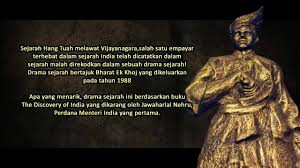 Sejarah Hang Tuah melawat Vijayanagara,salah satu empayar terhebat dalam sejarah India telah dicatatkan dalam sejarah malah direkodkan dalam sebuah drama sejarah! Drama sejarah bertajuk Bharat Ek Khoj yang dikeluarkan pada tahun 1988

Apa yang menarik, drama sejarah ini berdasarkan buku The Discovery of India yang dikarang oleh Jawaharlal Nehru, Perdana Menteri India yang pertama.